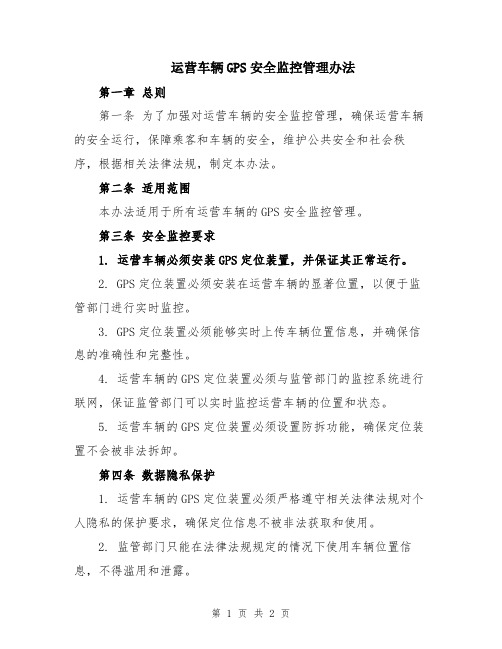 运营车辆GPS安全监控管理办法

第一章 总则

第一条 为了加强对运营车辆的安全监控管理，确保运营车辆的安全运行，保障乘客和车辆的安全，维护公共安全和社会秩序，根据相关法律法规，制定本办法。

第二条 适用范围

本办法适用于所有运营车辆的GPS安全监控管理。

第三条 安全监控要求

1. 运营车辆必须安装GPS定位装置，并保证其正常运行。

2. GPS定位装置必须安装在运营车辆的显著位置，以便于监管部门进行实时监控。

3. GPS定位装置必须能够实时上传车辆位置信息，并确保信息的准确性和完整性。

4. 运营车辆的GPS定位装置必须与监管部门的监控系统进行联网，保证监管部门可以实时监控运营车辆的位置和状态。

5. 运营车辆的GPS定位装置必须设置防拆功能，确保定位装置不会被非法拆卸。

第四条 数据隐私保护

1. 运营车辆的GPS定位装置必须严格遵守相关法律法规对个人隐私的保护要求，确保定位信息不被非法获取和使用。

2. 监管部门只能在法律法规规定的情况下使用车辆位置信息，不得滥用和泄露。

第 1 页 共 2 页